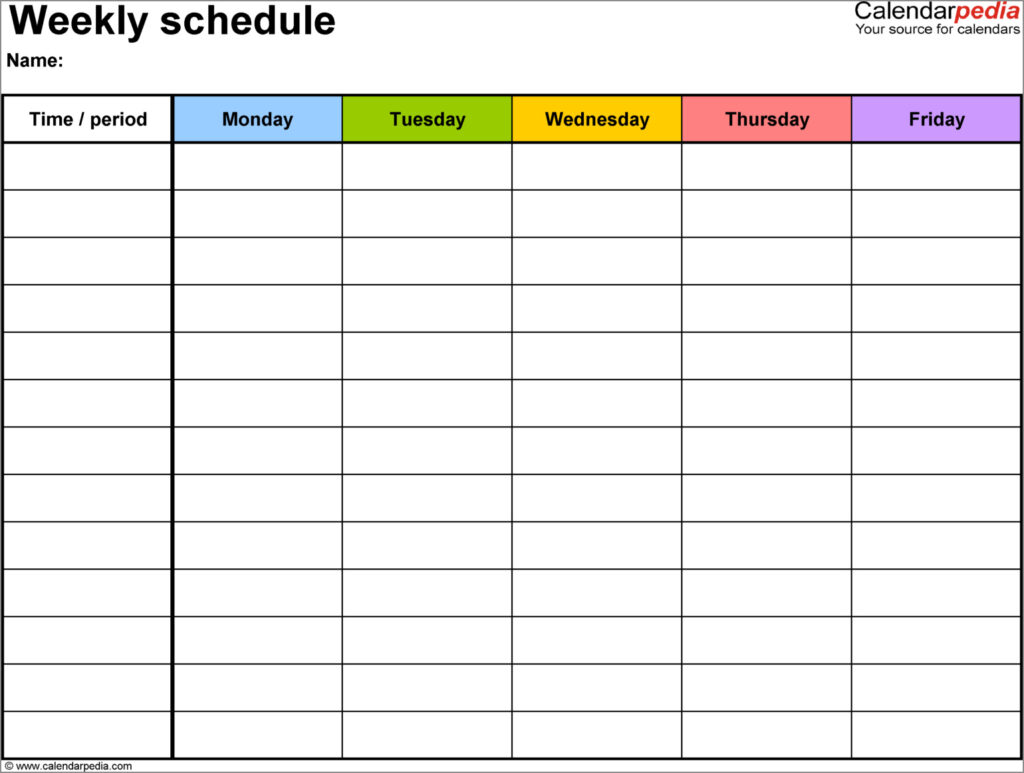 Weekly schedule

Calendarpedia
Your source for calendars

Name:

| Time / period | Monday | Tuesday | Wednesday | Thursday | Friday |
|---|---|---|---|---|---|
| | | | | | |
| | | | | | |
| | | | | | |
| | | | | | |
| | | | | | |
| | | | | | |
| | | | | | |
| | | | | | |
| | | | | | |
| | | | | | |
| | | | | | |
| | | | | | |
| | | | | | |

© www.calendarpedia.com